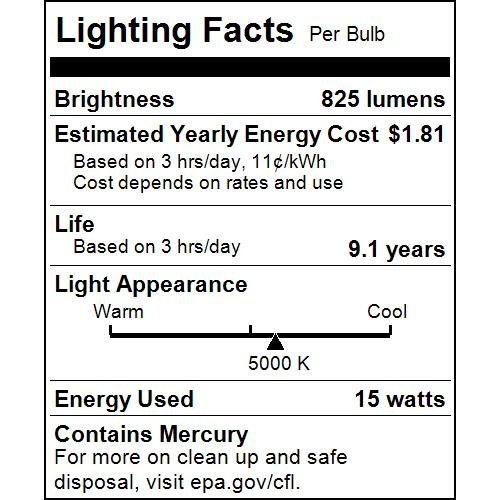 Lighting Facts Per Bulb

Brightness 825 lumens

Estimated Yearly Energy Cost $1.81
Based on 3 hrs/day, 11¢/kWh
Cost depends on rates and use

Life
Based on 3 hrs/day 9.1 years

Light Appearance
Warm Cool
5000 K

Energy Used 15 watts

Contains Mercury
For more on clean up and safe disposal, visit epa.gov/cfl.